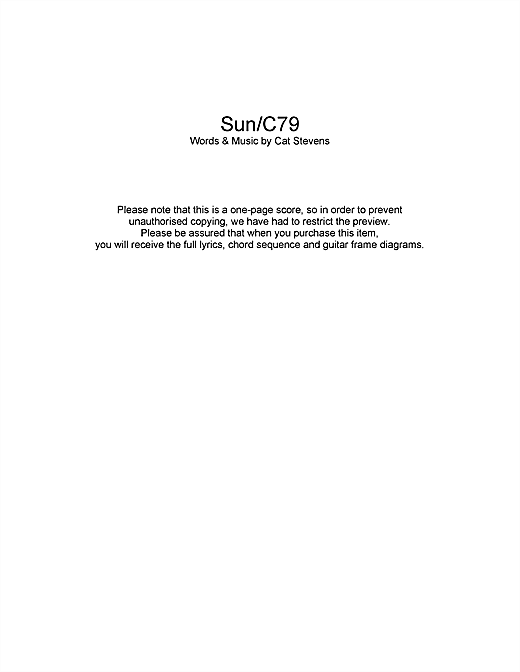 Sun/C79
Words & Music by Cat Stevens

Please note that this is a one-page score, so in order to prevent unauthorised copying, we have had to restrict the preview. Please be assured that when you purchase this item, you will receive the full lyrics, chord sequence and guitar frame diagrams.